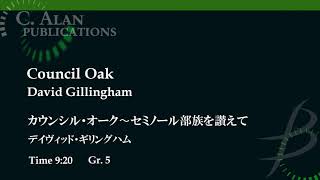 C. ALAN
PUBLICATIONS

Council Oak
David Gillingham

カウンシル・オーク～セミノール部族を讃えて
デイヴィッド・ギリングハム

Time 9:20 Gr. 5